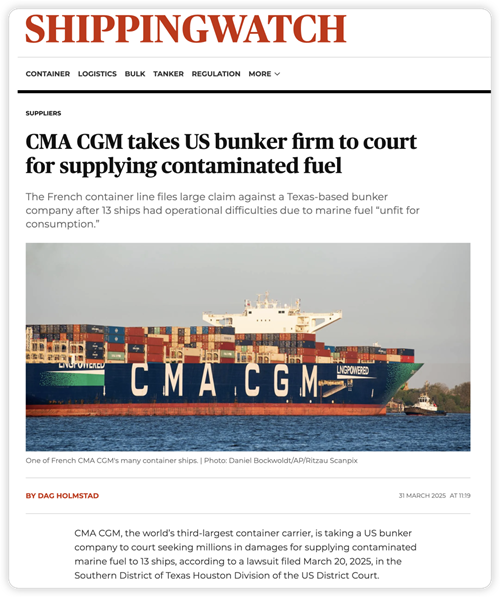 SHIPPINGWATCH

CONTAINER LOGISTICS BULK TANKER REGULATION MORE

SUPPLIERS

CMA CGM takes US bunker firm to court for supplying contaminated fuel

The French container line files large claim against a Texas-based bunker company after 13 ships had operational difficulties due to marine fuel "unfit for consumption."

LNGPOWERED CMA CGM LNGPOWERED

One of French CMA CGM's many container ships. | Photo: Daniel Bockwoldt/AP/Ritzau Scanpix

BY DAG HOLMSTAD

31 MARCH 2025 AT 11:19

CMA CGM, the world's third-largest container carrier, is taking a US bunker company to court seeking millions in damages for supplying contaminated marine fuel to 13 ships, according to a lawsuit filed March 20, 2025, in the Southern District of Texas Houston Division of the US District Court.